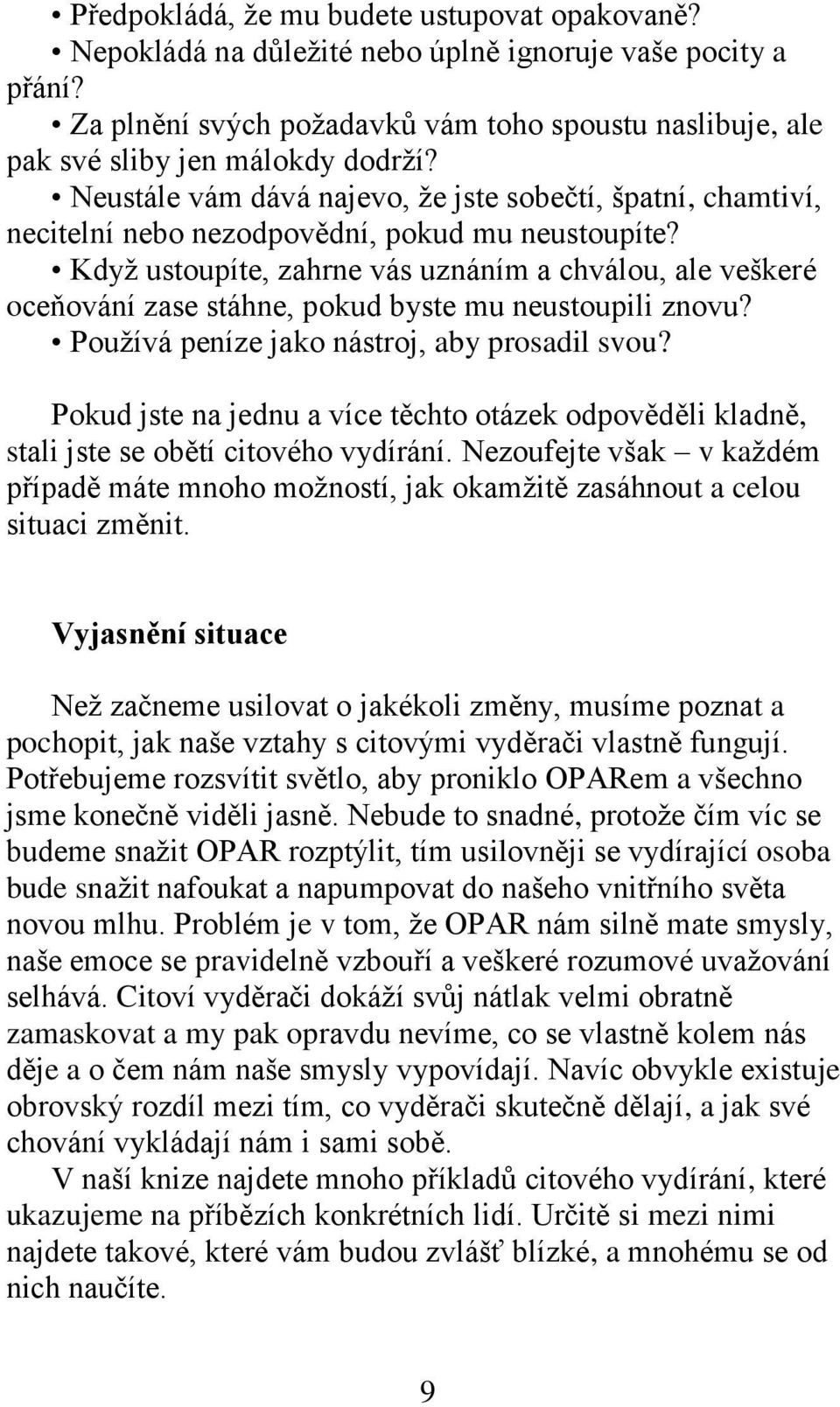 • Předpokládá, že mu budete ustupovat opakovaně?
• Nepokládá na důležité nebo úplně ignoruje vaše pocity a přání?
• Za plnění svých požadavků vám toho spoustu naslibuje, ale pak své sliby jen málokdy dodrží?
• Neustále vám dává najevo, že jste sobečtí, špatní, chamtiví, necitelní nebo nezodpovědní, pokud mu neustoupíte?
• Když ustoupíte, zahrne vás uznáním a chválou, ale veškeré oceňování zase stáhne, pokud byste mu neustoupili znovu?
• Používá peníze jako nástroj, aby prosadil svou?

Pokud jste na jednu a více těchto otázek odpověděli kladně, stali jste se obětí citového vydírání. Nezoufejte však – v každém případě máte mnoho možností, jak okamžitě zasáhnout a celou situaci změnit.

Vyjasnění situace

Než začneme usilovat o jakékoli změny, musíme poznat a pochopit, jak naše vztahy s citovými vyděrači vlastně fungují. Potřebujeme rozsvítit světlo, aby proniklo OPARem a všechno jsme konečně viděli jasně. Nebude to snadné, protože čím víc se budeme snažit OPAR rozptýlit, tím usilovněji se vydírající osoba bude snažit nafoukat a napumpovat do našeho vnitřního světa novou mlhu. Problém je v tom, že OPAR nám silně mate smysly, naše emoce se pravidelně vzbouří a veškeré rozumové uvažování selhává. Citoví vyděrači dokáží svůj nátlak velmi obratně zamaskovat a my pak opravdu nevíme, co se vlastně kolem nás děje a o čem nám naše smysly vypovídají. Navíc obvykle existuje obrovský rozdíl mezi tím, co vyděrači skutečně dělají, a jak své chování vykládají nám i sami sobě.
V naší knize najdete mnoho příkladů citového vydírání, které ukazujeme na příbězích konkrétních lidí. Určitě si mezi nimi najdete takové, které vám budou zvlášť blízké, a mnohému se od nich naučíte.

9